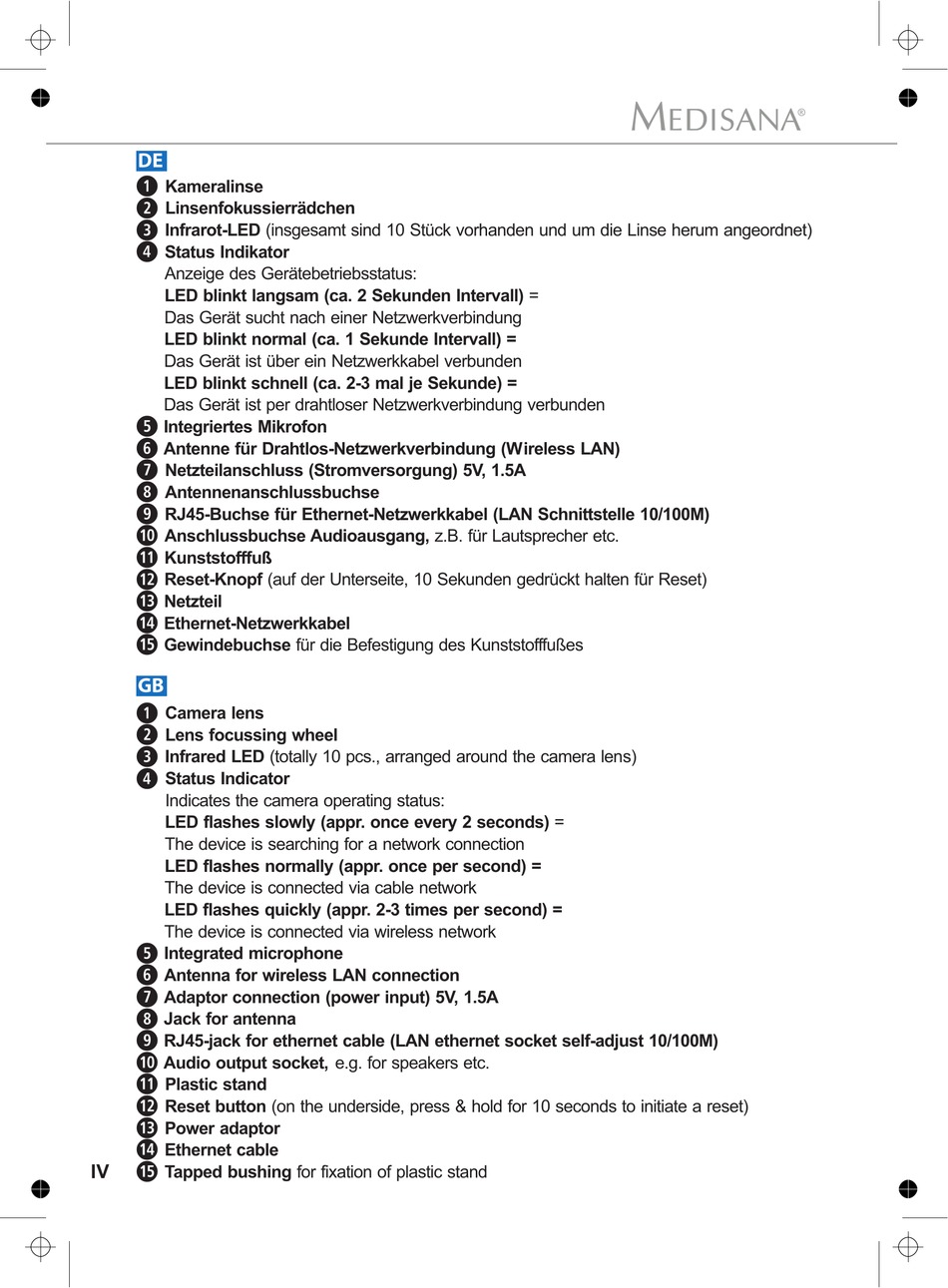 MEDISANA®

DE

1 Kameralinse
2 Linsenfokussierrädchen
3 Infrarot-LED (insgesamt sind 10 Stück vorhanden und um die Linse herum angeordnet)
4 Status Indikator
Anzeige des Gerätebetriebsstatus:
LED blinkt langsam (ca. 2 Sekunden Intervall) =
Das Gerät sucht nach einer Netzwerkverbindung
LED blinkt normal (ca. 1 Sekunde Intervall) =
Das Gerät ist über ein Netzwerkkabel verbunden
LED blinkt schnell (ca. 2-3 mal je Sekunde) =
Das Gerät ist per drahtloser Netzwerkverbindung verbunden
5 Integriertes Mikrofon
6 Antenne für Drahtlos-Netzwerkverbindung (Wireless LAN)
7 Netzteilanschluss (Stromversorgung) 5V, 1.5A
8 Antennenanschlussbuchse
9 RJ45-Buchse für Ethernet-Netzwerkkabel (LAN Schnittstelle 10/100M)
10 Anschlussbuchse Audioausgang, z.B. für Lautsprecher etc.
11 Kunststofffuß
12 Reset-Knopf (auf der Unterseite, 10 Sekunden gedrückt halten für Reset)
13 Netzteil
14 Ethernet-Netzwerkkabel
15 Gewindebuchse für die Befestigung des Kunststofffußes

GB

1 Camera lens
2 Lens focussing wheel
3 Infrared LED (totally 10 pcs., arranged around the camera lens)
4 Status Indicator
Indicates the camera operating status:
LED flashes slowly (appr. once every 2 seconds) =
The device is searching for a network connection
LED flashes normally (appr. once per second) =
The device is connected via cable network
LED flashes quickly (appr. 2-3 times per second) =
The device is connected via wireless network
5 Integrated microphone
6 Antenna for wireless LAN connection
7 Adaptor connection (power input) 5V, 1.5A
8 Jack for antenna
9 RJ45-jack for ethernet cable (LAN ethernet socket self-adjust 10/100M)
10 Audio output socket, e.g. for speakers etc.
11 Plastic stand
12 Reset button (on the underside, press & hold for 10 seconds to initiate a reset)
13 Power adaptor
14 Ethernet cable
15 Tapped bushing for fixation of plastic stand

IV